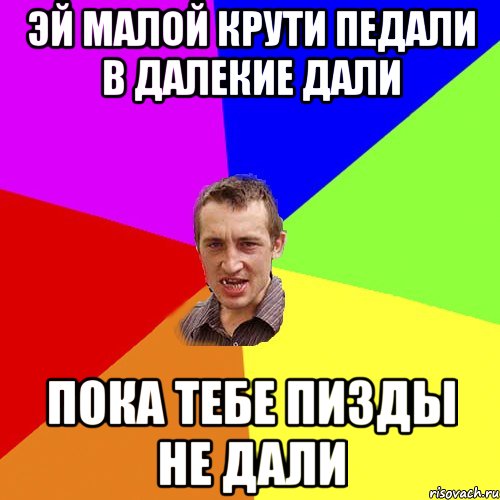 ЭЙ МАЛОЙ КРУТИ ПЕДАЛИ В ДАЛЕКИЕ ДАЛИ

ПОКА ТЕБЕ ПИЗДЫ НЕ ДАЛИ

risovach.ru